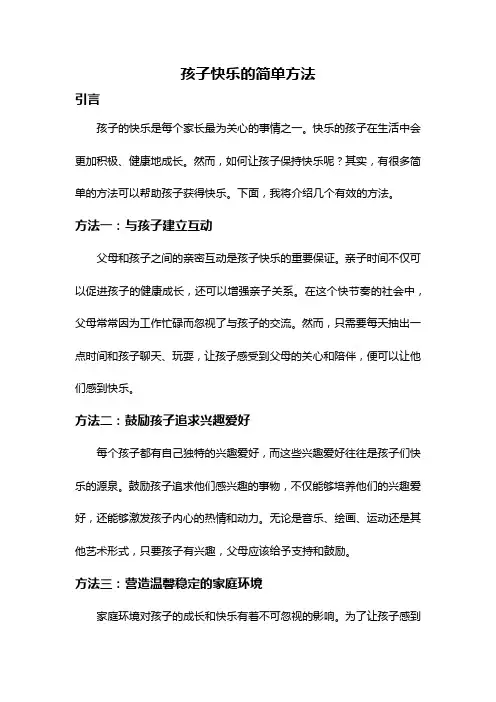 孩子快乐的简单方法

引言

孩子的快乐是每个家长最为关心的事情之一。快乐的孩子在生活中会更加积极、健康地成长。然而，如何让孩子保持快乐呢？其实，有很多简单的方法可以帮助孩子获得快乐。下面，我将介绍几个有效的方法。

方法一：与孩子建立互动

父母和孩子之间的亲密互动是孩子快乐的重要保证。亲子时间不仅可以促进孩子的健康成长，还可以增强亲子关系。在这个快节奏的社会中，父母常常因为工作忙碌而忽视了与孩子的交流。然而，只需要每天抽出一点时间和孩子聊天、玩耍，让孩子感受到父母的关心和陪伴，便可以让他们感到快乐。

方法二：鼓励孩子追求兴趣爱好

每个孩子都有自己独特的兴趣爱好，而这些兴趣爱好往往是孩子们快乐的源泉。鼓励孩子追求他们感兴趣的事物，不仅能够培养他们的兴趣爱好，还能够激发孩子内心的热情和动力。无论是音乐、绘画、运动还是其他艺术形式，只要孩子有兴趣，父母应该给予支持和鼓励。

方法三：营造温馨稳定的家庭环境

家庭环境对孩子的成长和快乐有着不可忽视的影响。为了让孩子感到